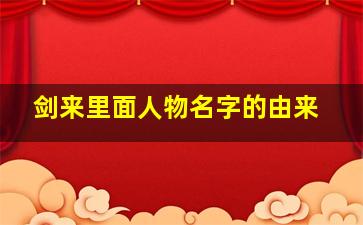 剑来里面人物名字的由来